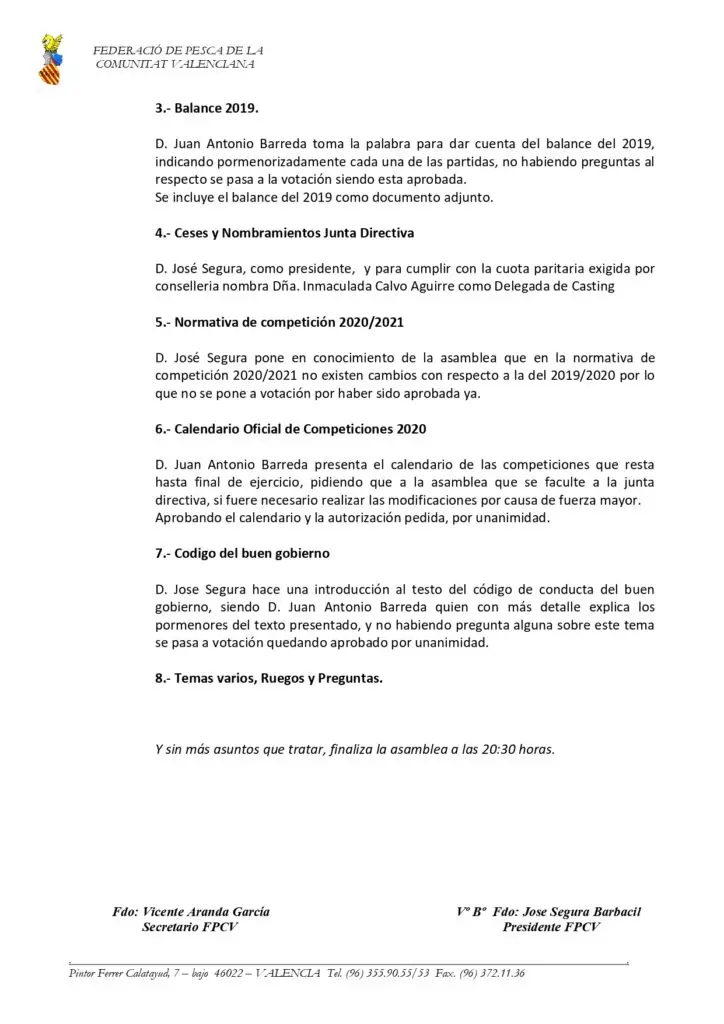 FEDERACIÓ DE PESCA DE LA COMUNITAT VALENCIANA

3.- Balance 2019.

D. Juan Antonio Barreda toma la palabra para dar cuenta del balance del 2019, indicando pormenorizadamente cada una de las partidas, no habiendo preguntas al respecto se pasa a la votación siendo esta aprobada.
Se incluye el balance del 2019 como documento adjunto.

4.- Ceses y Nombramientos Junta Directiva

D. José Segura, como presidente, y para cumplir con la cuota paritaria exigida por conselleria nombra Dña. Inmaculada Calvo Aguirre como Delegada de Casting

5.- Normativa de competición 2020/2021

D. José Segura pone en conocimiento de la asamblea que en la normativa de competición 2020/2021 no existen cambios con respecto a la del 2019/2020 por lo que no se pone a votación por haber sido aprobada ya.

6.- Calendario Oficial de Competiciones 2020

D. Juan Antonio Barreda presenta el calendario de las competiciones que resta hasta final de ejercicio, pidiendo que a la asamblea que se faculte a la junta directiva, si fuere necesario realizar las modificaciones por causa de fuerza mayor. Aprobando el calendario y la autorización pedida, por unanimidad.

7.- Codigo del buen gobierno

D. Jose Segura hace una introducción al testo del código de conducta del buen gobierno, siendo D. Juan Antonio Barreda quien con más detalle explica los pormenores del texto presentado, y no habiendo pregunta alguna sobre este tema se pasa a votación quedando aprobado por unanimidad.

8.- Temas varios, Ruegos y Preguntas.

Y sin más asuntos que tratar, finaliza la asamblea a las 20:30 horas.

Fdo: Vicente Aranda García
Secretario FPCV

Vº Bº Fdo: Jose Segura Barbacil
Presidente FPCV

Pintor Ferrer Calatayud, 7 – bajo 46022 – VALENCIA Tel. (96) 355.90.55/53 Fax. (96) 372.11.36